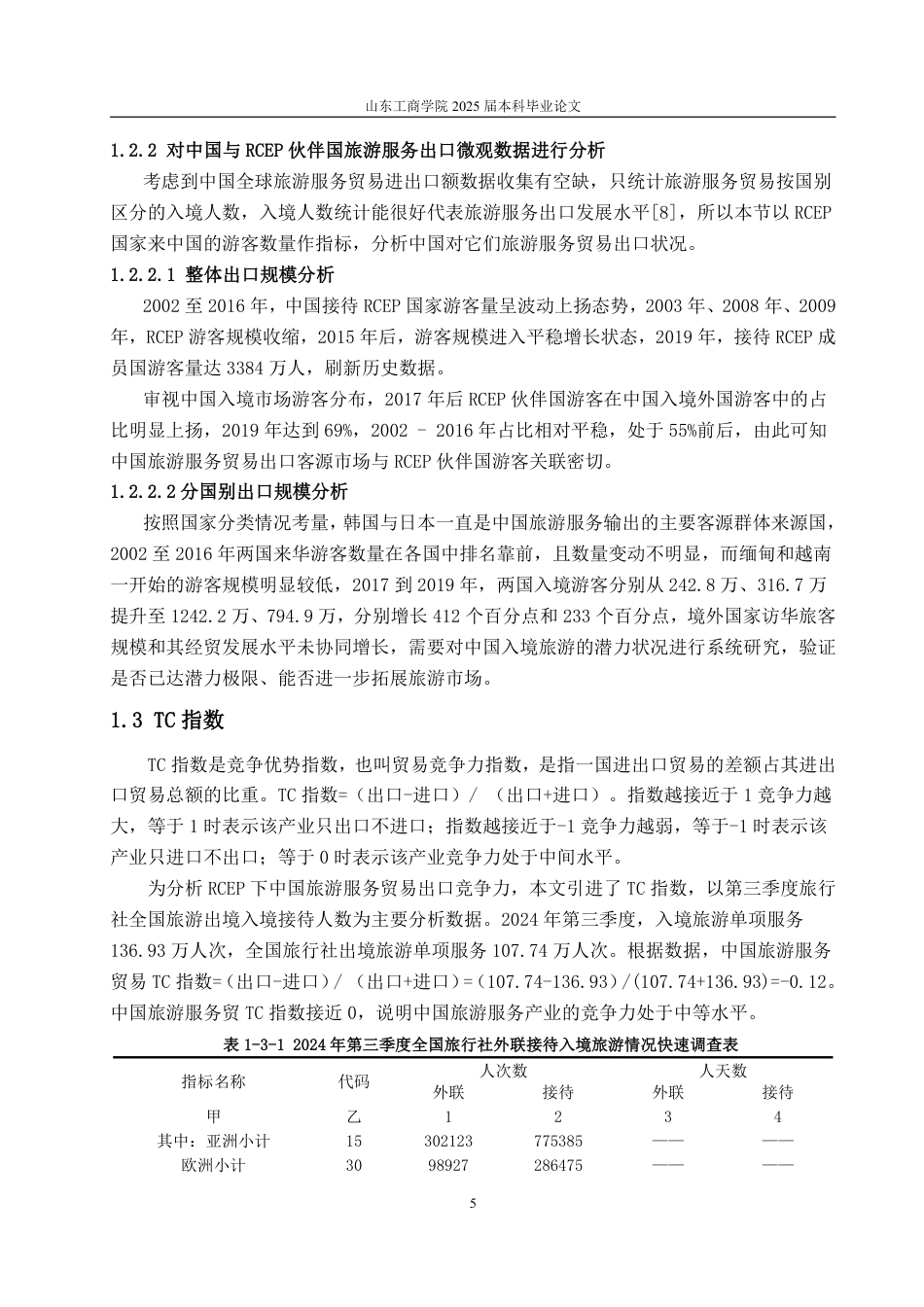 山东工商学院 2025 届本科毕业论文

1.2.2 对中国与 RCEP 伙伴国旅游服务出口微观数据进行分析

考虑到中国全球旅游服务贸易进出口额数据收集有空缺，只统计旅游服务贸易按国别区分的入境人数，入境人数统计能很好代表旅游服务出口发展水平[8]，所以本节以 RCEP 国家来中国的游客数量作指标，分析中国对它们旅游服务贸易出口状况。

1.2.2.1 整体出口规模分析

2002 至 2016 年，中国接待 RCEP 国家游客量呈波动上扬态势，2003 年、2008 年、2009 年，RCEP 游客规模收缩，2015 年后，游客规模进入平稳增长状态，2019 年，接待 RCEP 成员国游客量达 3384 万人，刷新历史数据。

审视中国入境市场游客分布，2017 年后 RCEP 伙伴国游客在中国入境外国游客中的占比明显上扬，2019 年达到 69%，2002 - 2016 年占比相对平稳，处于 55%前后，由此可知中国旅游服务贸易出口客源市场与 RCEP 伙伴国游客关联密切。

1.2.2.2 分国别出口规模分析

按照国家分类情况考量，韩国与日本一直是中国旅游服务输出的主要客源群体来源国，2002 至 2016 年两国来华游客数量在各国中排名靠前，且数量变动不明显，而缅甸和越南一开始的游客规模明显较低，2017 到 2019 年，两国入境游客分别从 242.8 万、316.7 万提升至 1242.2 万、794.9 万，分别增长 412 个百分点和 233 个百分点，境外国家访华旅客规模和其经贸发展水平未协同增长，需要对中国入境旅游的潜力状况进行系统研究，验证是否已达潜力极限、能否进一步拓展旅游市场。

1.3 TC 指数

TC 指数是竞争优势指数，也叫贸易竞争力指数，是指一国进出口贸易的差额占其进出口贸易总额的比重。TC 指数=（出口-进口）/ （出口+进口）。指数越接近于 1 竞争力越大，等于 1 时表示该产业只出口不进口；指数越接近于-1 竞争力越弱，等于-1 时表示该产业只进口不出口；等于 0 时表示该产业竞争力处于中间水平。

为分析 RCEP 下中国旅游服务贸易出口竞争力，本文引进了 TC 指数，以第三季度旅行社全国旅游出境入境接待人数为主要分析数据。2024 年第三季度，入境旅游单项服务 136.93 万人次，全国旅行社出境旅游单项服务 107.74 万人次。根据数据，中国旅游服务贸易 TC 指数=（出口-进口）/ （出口+进口）=(107.74-136.93)/(107.74+136.93)=-0.12。中国旅游服务贸 TC 指数接近 0，说明中国旅游服务产业的竞争力处于中等水平。

表 1-3-1 2024 年第三季度全国旅行社外联接待入境旅游情况快速调查表

| 指标名称 | 代码 | 人次数 外联 | 人次数 接待 | 人天数 外联 | 人天数 接待 |
|---|---|---|---|---|---|
| 甲 | 乙 | 1 | 2 | 3 | 4 |
| 其中：亚洲小计 | 15 | 302123 | 775385 | —— | —— |
| 欧洲小计 | 30 | 98927 | 286475 | —— | —— |

5